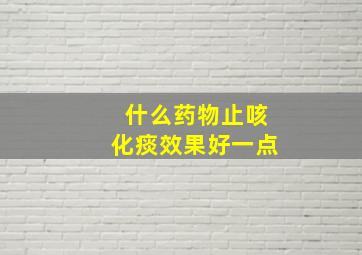 什么药物止咳
化痰效果好一点